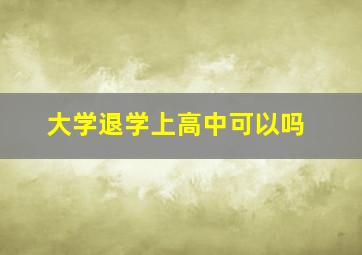 大学退学上高中可以吗